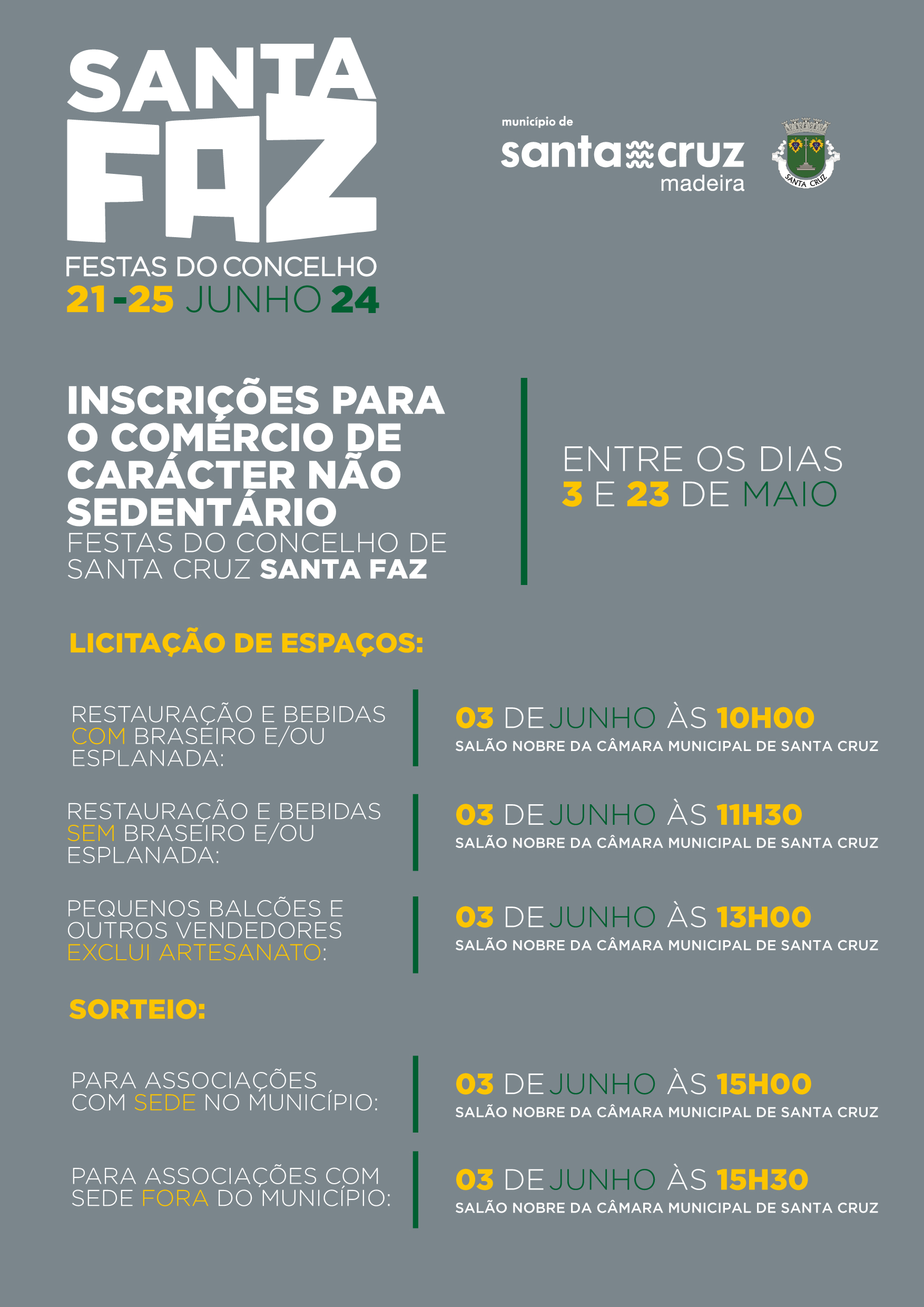 SANTA FAZ
FESTAS DO CONCELHO
21-25 JUNHO 24

município de
santa cruz
madeira

SANTA CRUZ

INSCRIÇÕES PARA O COMÉRCIO DE CARÁCTER NÃO SEDENTÁRIO
FESTAS DO CONCELHO DE SANTA CRUZ SANTA FAZ

ENTRE OS DIAS 3 E 23 DE MAIO

LICITAÇÃO DE ESPAÇOS:

RESTAURAÇÃO E BEBIDAS COM BRASEIRO E/OU ESPLANADA:
03 DE JUNHO ÀS 10H00
SALÃO NOBRE DA CÂMARA MUNICIPAL DE SANTA CRUZ

RESTAURAÇÃO E BEBIDAS SEM BRASEIRO E/OU ESPLANADA:
03 DE JUNHO ÀS 11H30
SALÃO NOBRE DA CÂMARA MUNICIPAL DE SANTA CRUZ

PEQUENOS BALCÕES E OUTROS VENDEDORES EXCLUI ARTESANATO:
03 DE JUNHO ÀS 13H00
SALÃO NOBRE DA CÂMARA MUNICIPAL DE SANTA CRUZ

SORTEIO:

PARA ASSOCIAÇÕES COM SEDE NO MUNICÍPIO:
03 DE JUNHO ÀS 15H00
SALÃO NOBRE DA CÂMARA MUNICIPAL DE SANTA CRUZ

PARA ASSOCIAÇÕES COM SEDE FORA DO MUNICÍPIO:
03 DE JUNHO ÀS 15H30
SALÃO NOBRE DA CÂMARA MUNICIPAL DE SANTA CRUZ